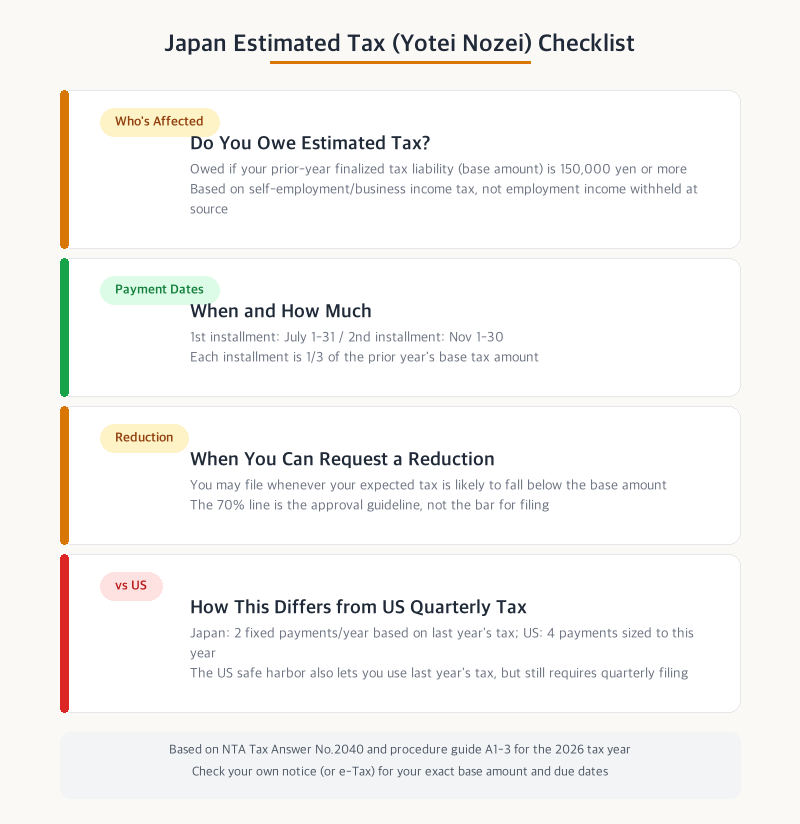 Japan Estimated Tax (Yotei Nozei) Checklist

Who's Affected

Do You Owe Estimated Tax?

Owed if your prior-year finalized tax liability (base amount) is 150,000 yen or more
Based on self-employment/business income tax, not employment income withheld at source

Payment Dates

When and How Much

1st installment: July 1-31 / 2nd installment: Nov 1-30
Each installment is 1/3 of the prior year's base tax amount

Reduction

When You Can Request a Reduction

You may file whenever your expected tax is likely to fall below the base amount
The 70% line is the approval guideline, not the bar for filing

vs US

How This Differs from US Quarterly Tax

Japan: 2 fixed payments/year based on last year's tax; US: 4 payments sized to this year
The US safe harbor also lets you use last year's tax, but still requires quarterly filing

Based on NTA Tax Answer No.2040 and procedure guide A1-3 for the 2026 tax year
Check your own notice (or e-Tax) for your exact base amount and due dates